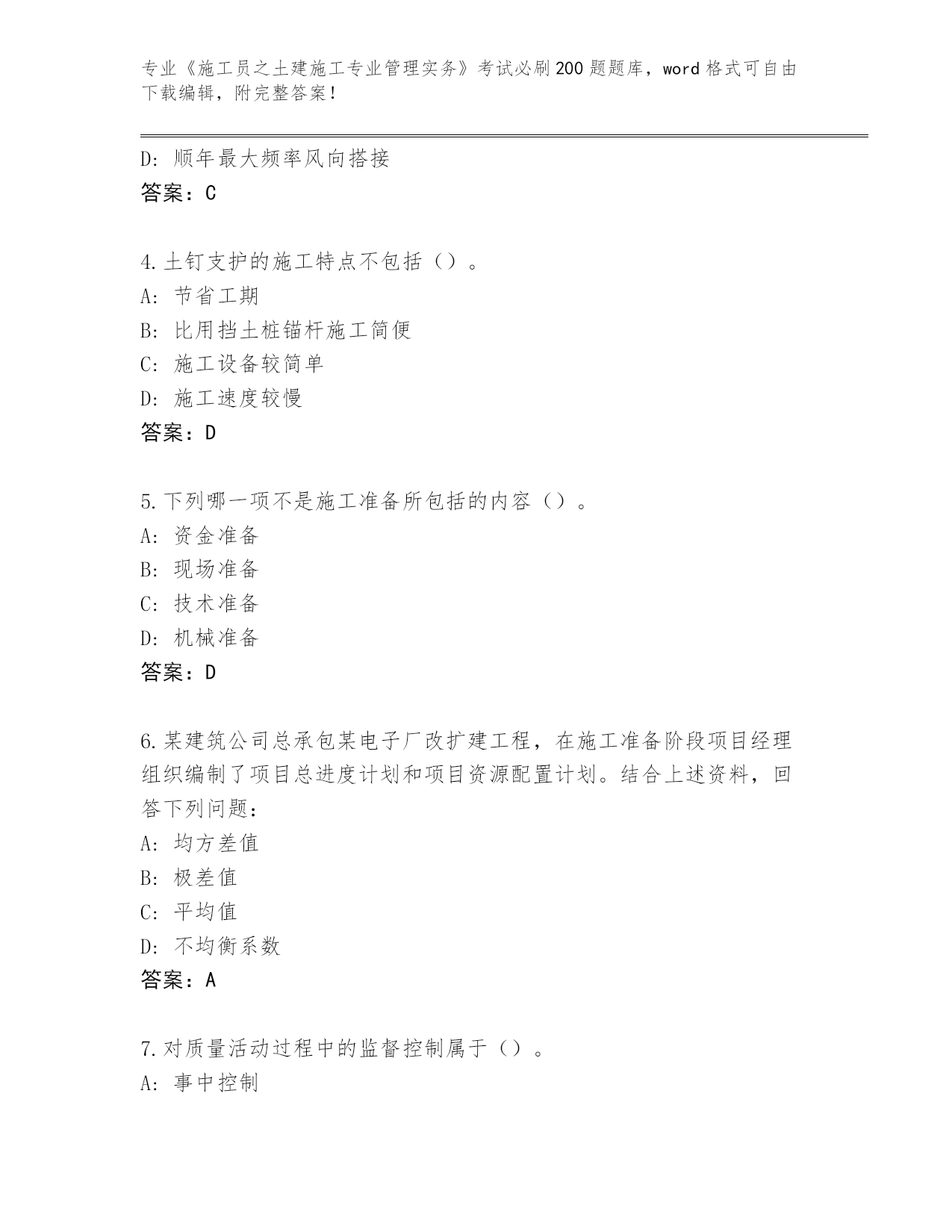 专业《施工员之土建施工专业管理实务》考试必刷200题题库，word格式可自由下载编辑，附完整答案！

D：顺年最大频率风向搭接
答案：C

4.土钉支护的施工特点不包括（）。
A：节省工期
B：比用挡土桩锚杆施工简便
C：施工设备较简单
D：施工速度较慢
答案：D

5.下列哪一项不是施工准备所包括的内容（）。
A：资金准备
B：现场准备
C：技术准备
D：机械准备
答案：D

6.某建筑公司总承包某电子厂改扩建工程，在施工准备阶段项目经理组织编制了项目总进度计划和项目资源配置计划。结合上述资料，回答下列问题：
A：均方差值
B：极差值
C：平均值
D：不均衡系数
答案：A

7.对质量活动过程中的监督控制属于（）。
A：事中控制